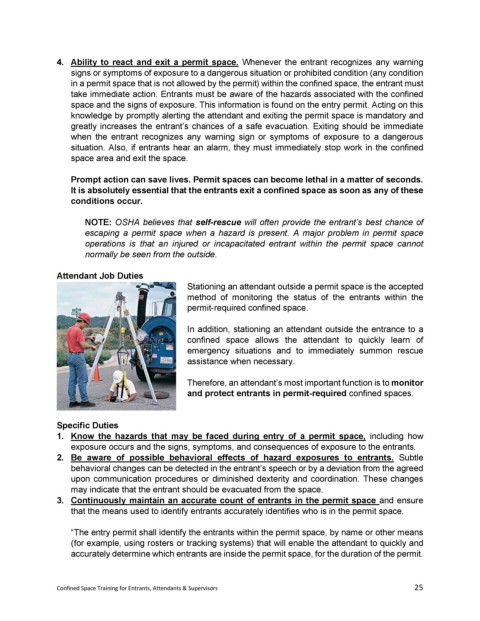 4. Ability to react and exit a permit space. Whenever the entrant recognizes any warning signs or symptoms of exposure to a dangerous situation or prohibited condition (any condition in a permit space that is not allowed by the permit) within the confined space, the entrant must take immediate action. Entrants must be aware of the hazards associated with the confined space and the signs of exposure. This information is found on the entry permit. Acting on this knowledge by promptly alerting the attendant and exiting the permit space is mandatory and greatly increases the entrant's chances of a safe evacuation. Exiting should be immediate when the entrant recognizes any warning sign or symptoms of exposure to a dangerous situation. Also, if entrants hear an alarm, they must immediately stop work in the confined space area and exit the space.

Prompt action can save lives. Permit spaces can become lethal in a matter of seconds. It is absolutely essential that the entrants exit a confined space as soon as any of these conditions occur.

NOTE: OSHA believes that self-rescue will often provide the entrant's best chance of escaping a permit space when a hazard is present. A major problem in permit space operations is that an injured or incapacitated entrant within the permit space cannot normally be seen from the outside.

Attendant Job Duties

Stationing an attendant outside a permit space is the accepted method of monitoring the status of the entrants within the permit-required confined space.

In addition, stationing an attendant outside the entrance to a confined space allows the attendant to quickly learn of emergency situations and to immediately summon rescue assistance when necessary.

Therefore, an attendant's most important function is to monitor and protect entrants in permit-required confined spaces.

Specific Duties
1. Know the hazards that may be faced during entry of a permit space, including how exposure occurs and the signs, symptoms, and consequences of exposure to the entrants.
2. Be aware of possible behavioral effects of hazard exposures to entrants. Subtle behavioral changes can be detected in the entrant's speech or by a deviation from the agreed upon communication procedures or diminished dexterity and coordination. These changes may indicate that the entrant should be evacuated from the space.
3. Continuously maintain an accurate count of entrants in the permit space and ensure that the means used to identify entrants accurately identifies who is in the permit space.

"The entry permit shall identify the entrants within the permit space, by name or other means (for example, using rosters or tracking systems) that will enable the attendant to quickly and accurately determine which entrants are inside the permit space, for the duration of the permit.

Confined Space Training for Entrants, Attendants & Supervisors 25